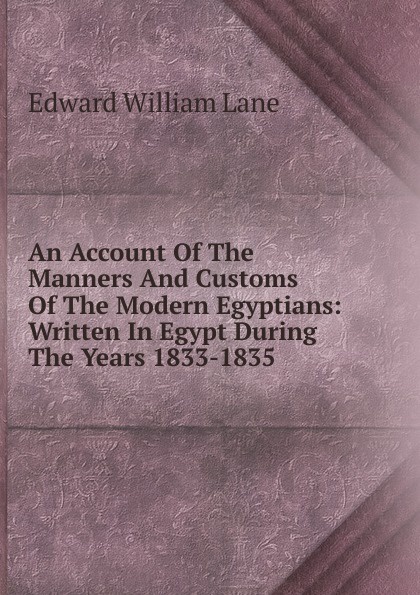 Edward William Lane

An Account Of The Manners And Customs Of The Modern Egyptians: Written In Egypt During The Years 1833-1835